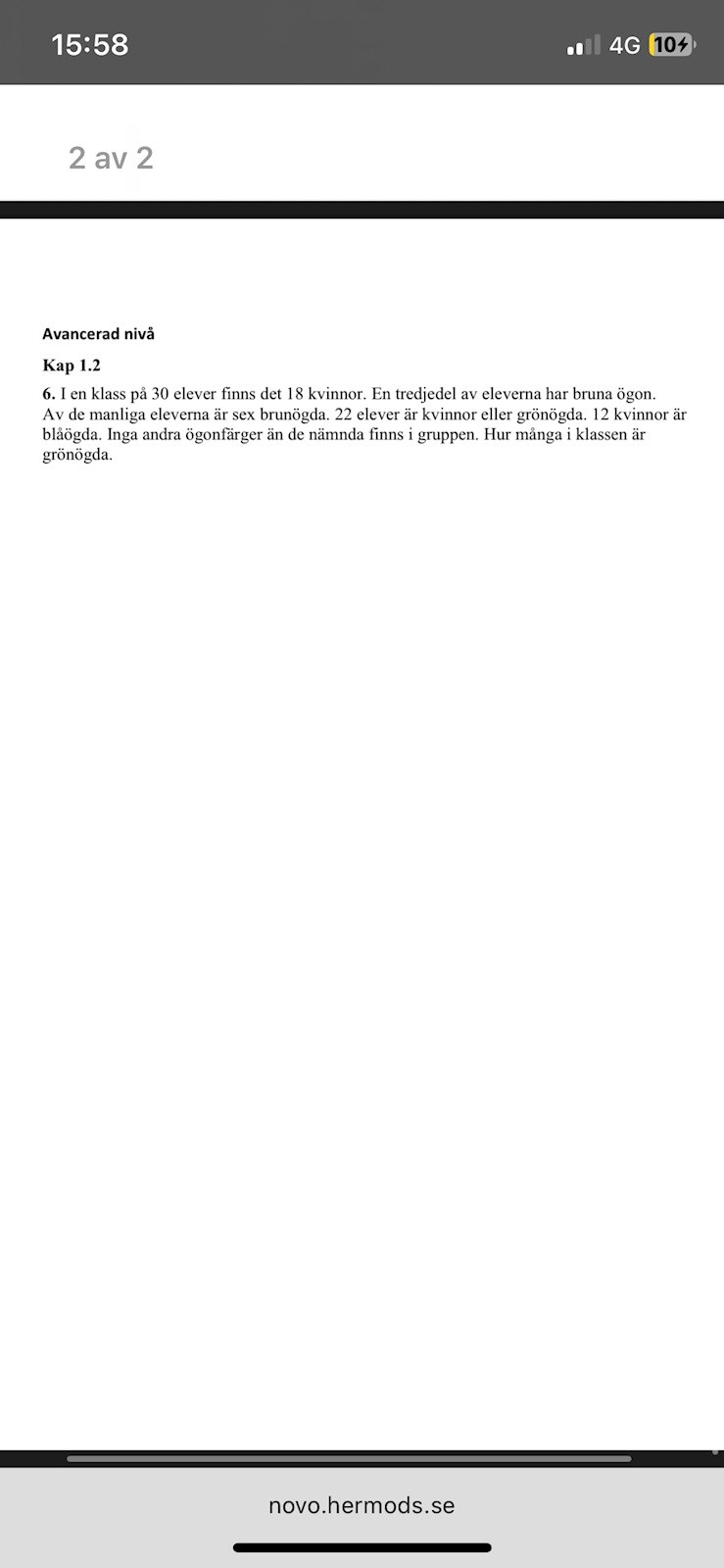 15:58

4G 10

2 av 2

Avancerad nivå

Kap 1.2

6. I en klass på 30 elever finns det 18 kvinnor. En tredjedel av eleverna har bruna ögon. Av de manliga eleverna är sex brunögda. 22 elever är kvinnor eller grönögda. 12 kvinnor är blåögda. Inga andra ögonfärger än de nämnda finns i gruppen. Hur många i klassen är grönögda.

novo.hermods.se